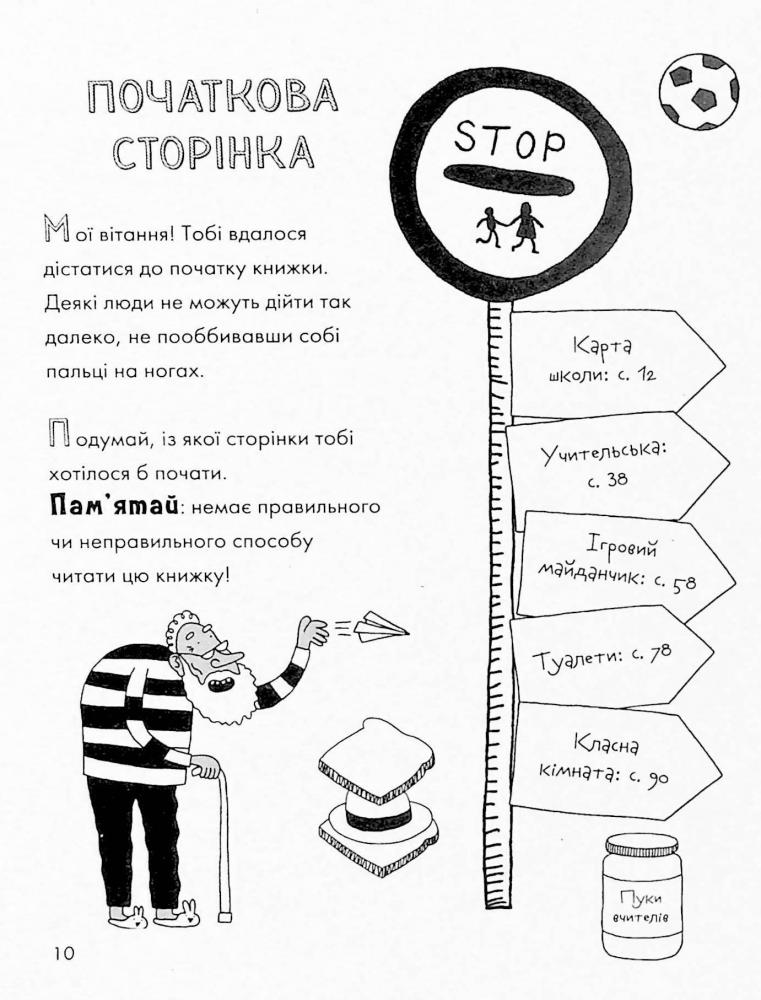 ПОЧАТКОВА СТОРІНКА

Мої вітання! Тобі вдалося дістатися до початку книжки. Деякі люди не можуть дійти так далеко, не пооббивавши собі пальці на ногах.

Подумай, із якої сторінки тобі хотілося б почати. Пам'ятай: немає правильного чи неправильного способу читати цю книжку!

STOP

Карта школи: с. 12

Учительська: с. 38

Ігровий майданчик: с. 58

Туалети: с. 78

Класна кімната: с. 90

Пуки вчителів

10